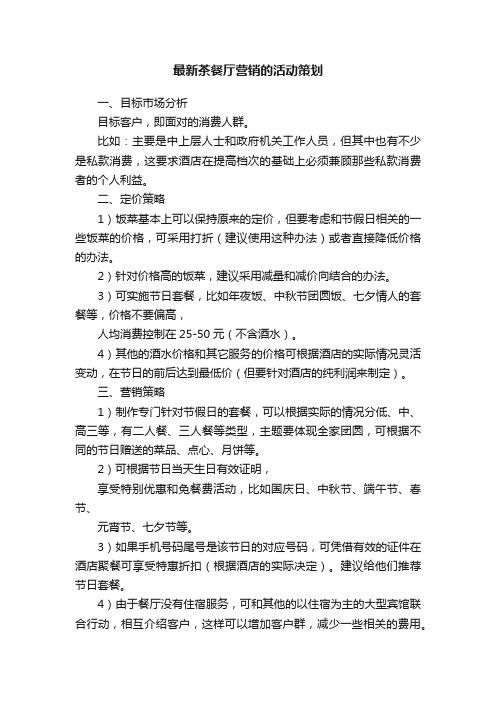 最新茶餐厅营销的活动策划

一、目标市场分析

目标客户，即面对的消费人群。

比如：主要是中上层人士和政府机关工作人员，但其中也有不少是私款消费，这要求酒店在提高档次的基础上必须兼顾那些私款消费者的个人利益。

二、定价策略

1）饭菜基本上可以保持原来的定价，但要考虑和节假日相关的一些饭菜的价格，可采用打折（建议使用这种办法）或者直接降低价格的办法。

2）针对价格高的饭菜，建议采用减量和减价向结合的办法。

3）可实施节日套餐，比如年夜饭、中秋节团圆饭、七夕情人的套餐等，价格不要偏高，

人均消费控制在 25-50 元（不含酒水）。

4）其他的酒水价格和其它服务的价格可根据酒店的实际情况灵活变动，在节日的前后达到最低价（但要针对酒店的纯利润来制定）。

三、营销策略

1）制作专门针对节假日的套餐，可以根据实际的情况分低、中、高三等，有二人餐、三人餐等类型，主题要体现全家团圆，可根据不同的节日赠送的菜品、点心、月饼等。

2）可根据节日当天生日有效证明，

享受特别优惠和免餐费活动，比如国庆日、中秋节、端午节、春节、

元宵节、七夕节等。

3）如果手机号码尾号是该节日的对应号码，可凭借有效的证件在酒店聚餐可享受特惠折扣（根据酒店的实际决定）。建议给他们推荐节日套餐。

4）由于餐厅没有住宿服务，可和其他的以住宿为主的大型宾馆联合行动，相互介绍客户，这样可以增加客户群，减少一些相关的费用。